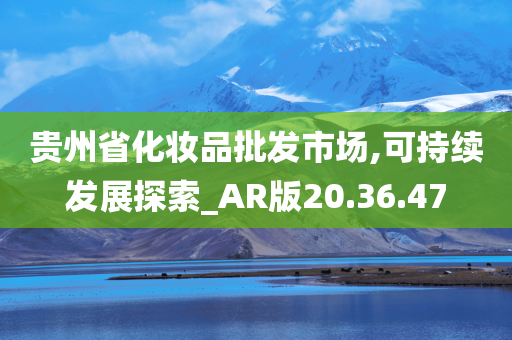 贵州省化妆品批发市场,可持续发展探索_AR版20.36.47